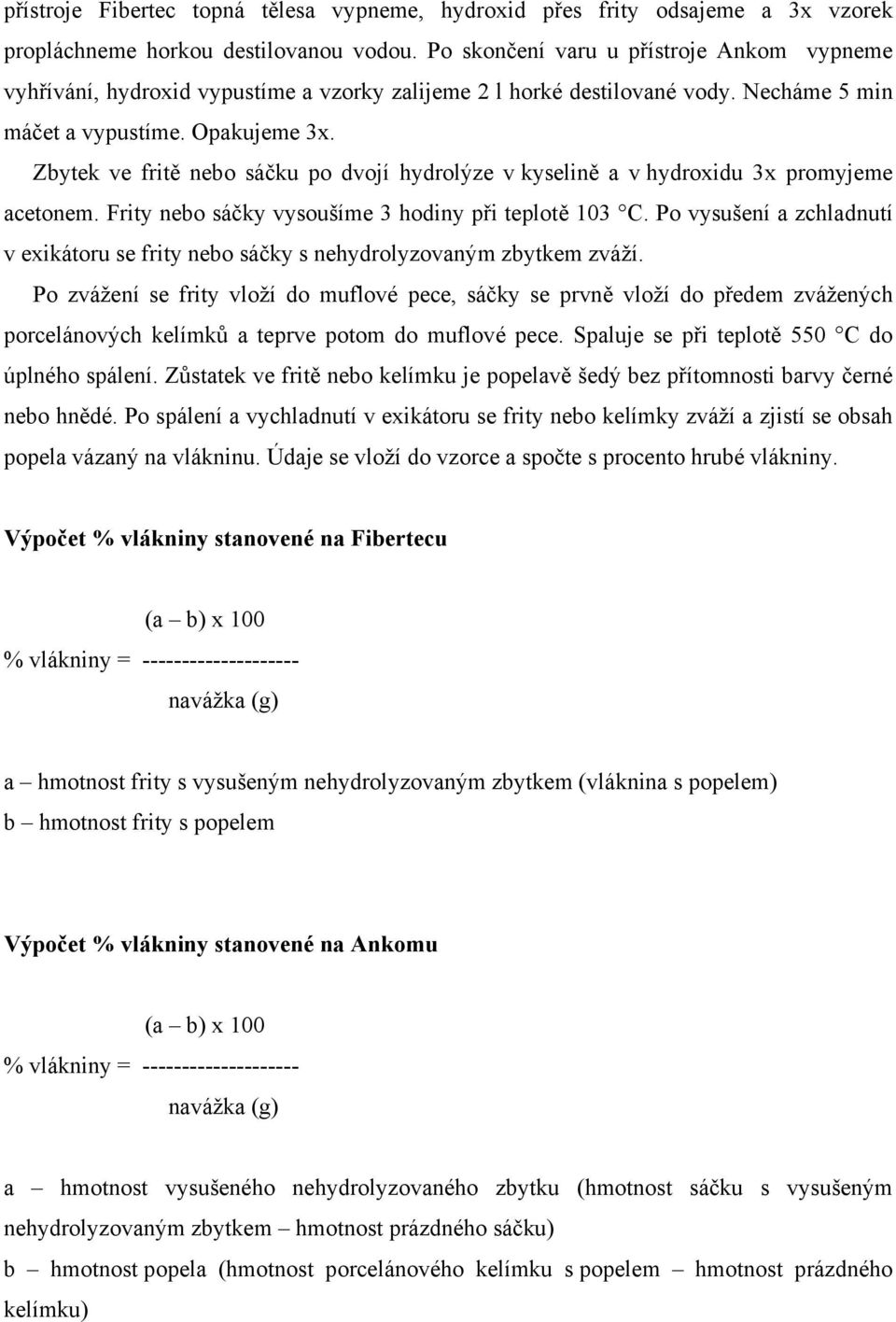 přístroje Fibertec topná tělesa vypneme, hydroxid přes frity odsajeme a 3x vzorek propláchneme horkou destilovanou vodou. Po skončení varu u přístroje Ankom vypneme vyhřívání, hydroxid vypustíme a vzorky zalijeme 2 l horké destilované vody. Necháme 5 min máčet a vypustíme. Opakujeme 3x.

Zbytek ve fritě nebo sáčku po dvojí hydrolýze v kyselině a v hydroxidu 3x promyjeme acetonem. Frity nebo sáčky vysoušíme 3 hodiny při teplotě 103 °C. Po vysušení a zchladnutí v exikátoru se frity nebo sáčky s nehydrolyzovaným zbytkem zváží.

Po zvážení se frity vloží do muflové pece, sáčky se prvně vloží do předem zvážených porcelánových kelímků a teprve potom do muflové pece. Spaluje se při teplotě 550 °C do úplného spálení. Zůstatek ve fritě nebo kelímku je popelavě šedý bez přítomnosti barvy černé nebo hnědé. Po spálení a vychladnutí v exikátoru se frity nebo kelímky zváží a zjistí se obsah popela vázaný na vlákninu. Údaje se vloží do vzorce a spočte s procento hrubé vlákniny.

Výpočet % vlákniny stanovené na Fibertecu

(a – b) x 100
% vlákniny = --------------------
navážka (g)

a – hmotnost frity s vysušeným nehydrolyzovaným zbytkem (vláknina s popelem)
b – hmotnost frity s popelem

Výpočet % vlákniny stanovené na Ankomu

(a – b) x 100
% vlákniny = --------------------
navážka (g)

a – hmotnost vysušeného nehydrolyzovaného zbytku (hmotnost sáčku s vysušeným nehydrolyzovaným zbytkem – hmotnost prázdného sáčku)
b – hmotnost popela (hmotnost porcelánového kelímku s popelem – hmotnost prázdného kelímku)